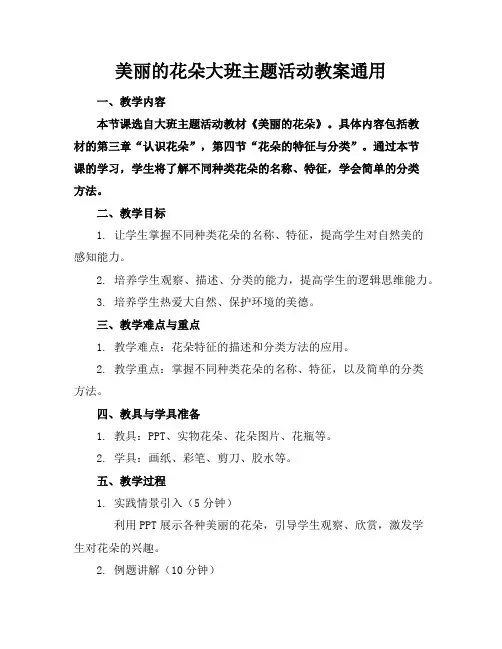 美丽的花朵大班主题活动教案通用

一、教学内容

本节课选自大班主题活动教材《美丽的花朵》。具体内容包括教材的第三章“认识花朵”，第四节“花朵的特征与分类”。通过本节课的学习，学生将了解不同种类花朵的名称、特征，学会简单的分类方法。

二、教学目标

1. 让学生掌握不同种类花朵的名称、特征，提高学生对自然美的感知能力。

2. 培养学生观察、描述、分类的能力，提高学生的逻辑思维能力。

3. 培养学生热爱大自然、保护环境的美德。

三、教学难点与重点

1. 教学难点：花朵特征的描述和分类方法的应用。

2. 教学重点：掌握不同种类花朵的名称、特征，以及简单的分类方法。

四、教具与学具准备

1. 教具：PPT、实物花朵、花朵图片、花瓶等。

2. 学具：画纸、彩笔、剪刀、胶水等。

五、教学过程

1. 实践情景引入（5分钟）

利用PPT展示各种美丽的花朵，引导学生观察、欣赏，激发学生对花朵的兴趣。

2. 例题讲解（10分钟）